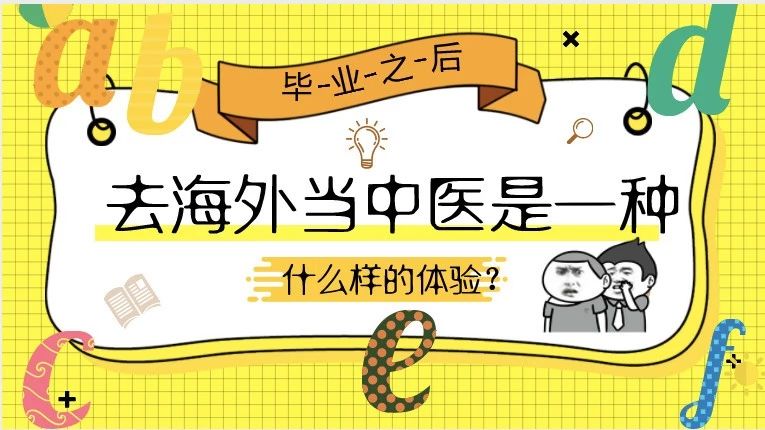 a b d

毕-业-之-后

去海外当中医是一种

什么样的体验？

c e f